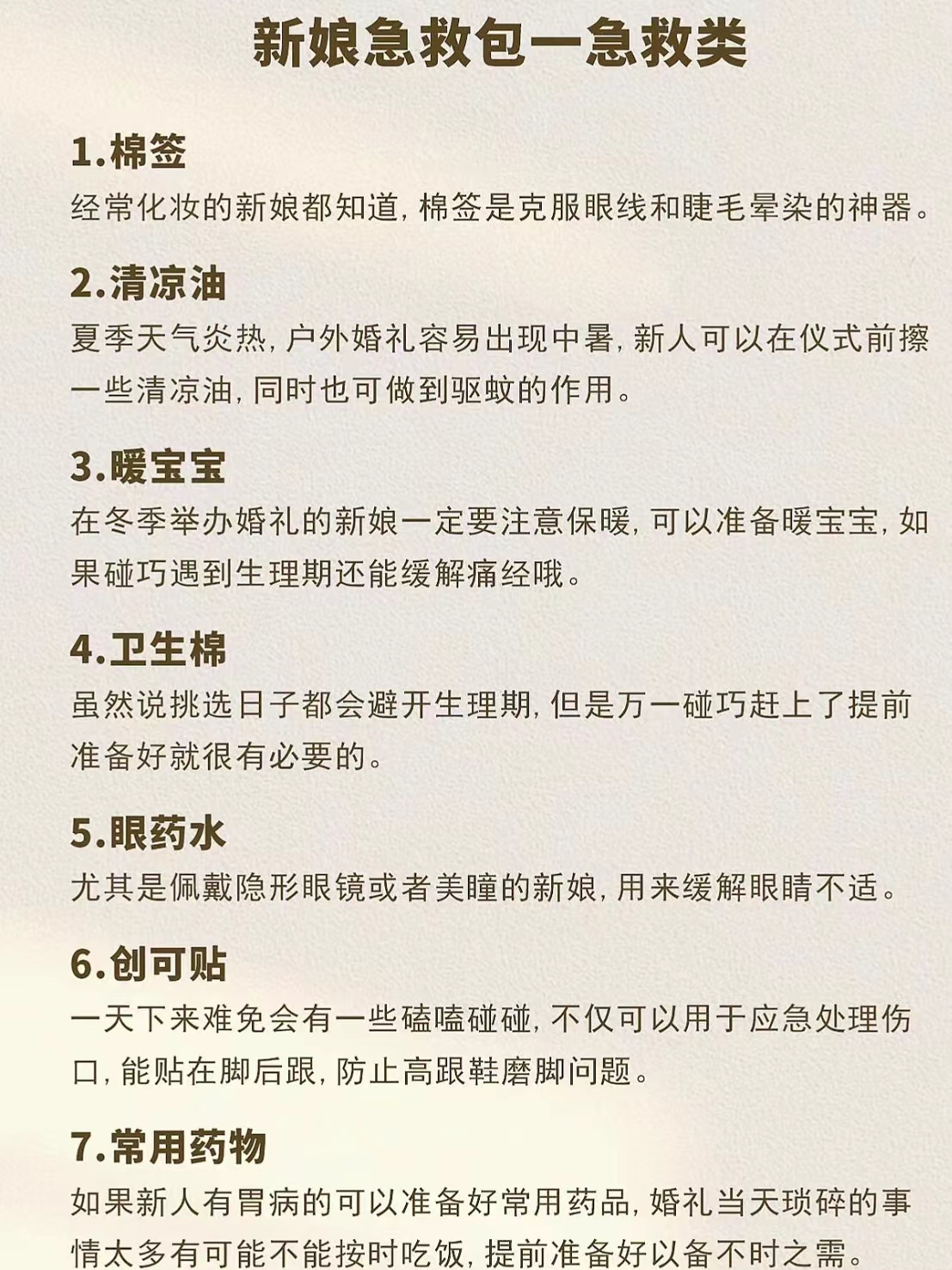 新娘急救包一急救类

1.棉签
经常化妆的新娘都知道，棉签是克服眼线和睫毛晕染的神器。

2.清凉油
夏季天气炎热，户外婚礼容易出现中暑，新人可以在仪式前擦一些清凉油，同时也可做到驱蚊的作用。

3.暖宝宝
在冬季举办婚礼的新娘一定要注意保暖，可以准备暖宝宝，如果碰巧遇到生理期还能缓解痛经哦。

4.卫生棉
虽然说挑选日子都会避开生理期，但是万一碰巧赶上了提前准备好就很有必要的。

5.眼药水
尤其是佩戴隐形眼镜或者美瞳的新娘，用来缓解眼睛不适。

6.创可贴
一天下来难免会有一些磕嗑碰碰，不仅可以用于应急处理伤口，能贴在脚后跟，防止高跟鞋磨脚问题。

7.常用药物
如果新人有胃病的可以准备好常用药品，婚礼当天琐碎的事情太多有可能不能按时吃饭，提前准备好以备不时之需。